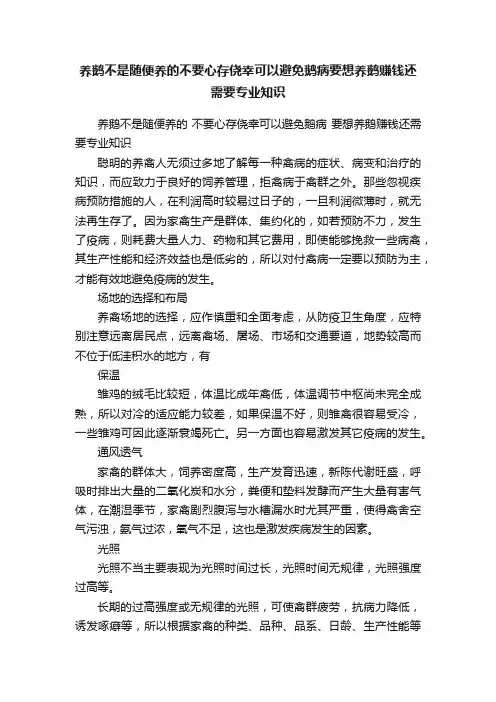 养鹅不是随便养的不要心存侥幸可以避免鹅病要想养鹅赚钱还需要专业知识

养鹅不是随便养的 不要心存侥幸可以避免鹅病 要想养鹅赚钱还需要专业知识

聪明的养禽人无须过多地了解每一种禽病的症状、病变和治疗的知识，而应致力于良好的饲养管理，拒禽病于禽群之外。那些忽视疾病预防措施的人，在利润高时较易过日子的，一旦利润微薄时，就无法再生存了。因为家禽生产是群体、集约化的，如若预防不力，发生了疫病，则耗费大量人力、药物和其它费用，即使能够挽救一些病禽，其生产性能和经济效益也是低劣的，所以对付禽病一定要以预防为主，才能有效地避免疫病的发生。

场地的选择和布局

养禽场地的选择，应作慎重和全面考虑，从防疫卫生角度，应特别注意远离居民点，远离禽场、屠场、市场和交通要道，地势较高而不位于低洼积水的地方，有

保温

雏鸡的绒毛比较短，体温比成年禽低，体温调节中枢尚未完全成熟，所以对冷的适应能力较差，如果保温不好，则雏禽很容易受冷，一些雏鸡可因此逐渐衰竭死亡。另一方面也容易激发其它疫病的发生。

通风透气

家禽的群体大，饲养密度高，生产发育迅速，新陈代谢旺盛，呼吸时排出大量的二氧化炭和水分，粪便和垫料发酵而产生大量有害气体，在潮湿季节，家禽剧烈腹泻与水槽漏水时尤其严重，使得禽舍空气污浊，氨气过浓，氧气不足，这也是激发疾病发生的因素。

光照

光照不当主要表现为光照时间过长，光照时间无规律，光照强度过高等。

长期的过高强度或无规律的光照，可使禽群疲劳，抗病力降低，诱发啄癖等，所以根据家禽的种类、品种、品系、日龄、生产性能等